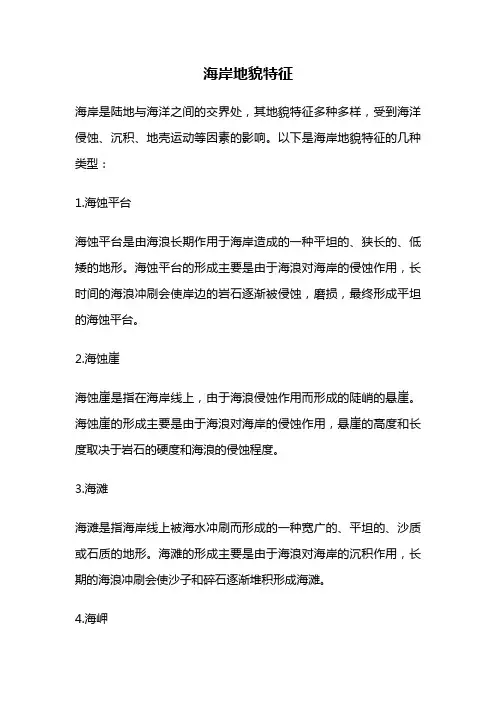 海岸地貌特征

海岸是陆地与海洋之间的交界处，其地貌特征多种多样，受到海洋侵蚀、沉积、地壳运动等因素的影响。以下是海岸地貌特征的几种类型：

1.海蚀平台

海蚀平台是由海浪长期作用于海岸造成的一种平坦的、狭长的、低矮的地形。海蚀平台的形成主要是由于海浪对海岸的侵蚀作用，长时间的海浪冲刷会使岸边的岩石逐渐被侵蚀，磨损，最终形成平坦的海蚀平台。

2.海蚀崖

海蚀崖是指在海岸线上，由于海浪侵蚀作用而形成的陡峭的悬崖。海蚀崖的形成主要是由于海浪对海岸的侵蚀作用，悬崖的高度和长度取决于岩石的硬度和海浪的侵蚀程度。

3.海滩

海滩是指海岸线上被海水冲刷而形成的一种宽广的、平坦的、沙质或石质的地形。海滩的形成主要是由于海浪对海岸的沉积作用，长期的海浪冲刷会使沙子和碎石逐渐堆积形成海滩。

4.海岬